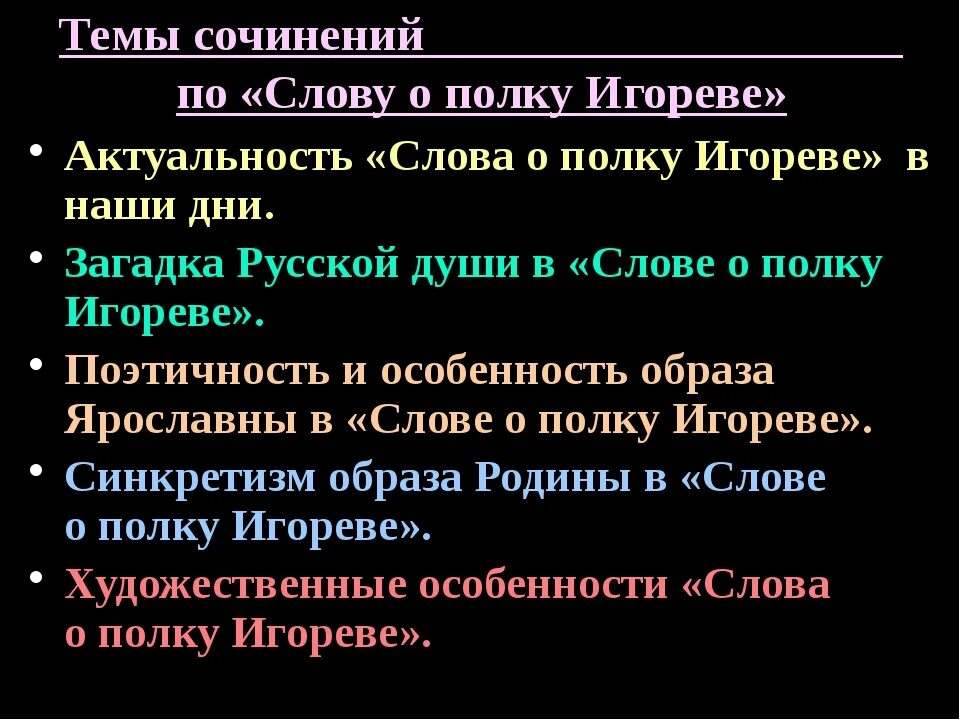 Темы сочинений
по «Слову о полку Игореве»

• Актуальность «Слова о полку Игореве» в наши дни.
• Загадка Русской души в «Слове о полку Игореве».
• Поэтичность и особенность образа Ярославны в «Слове о полку Игореве».
• Синкретизм образа Родины в «Слове о полку Игореве».
• Художественные особенности «Слова о полку Игореве».